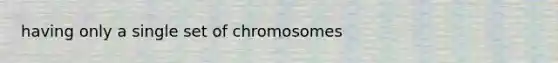 having only a single set of chromosomes